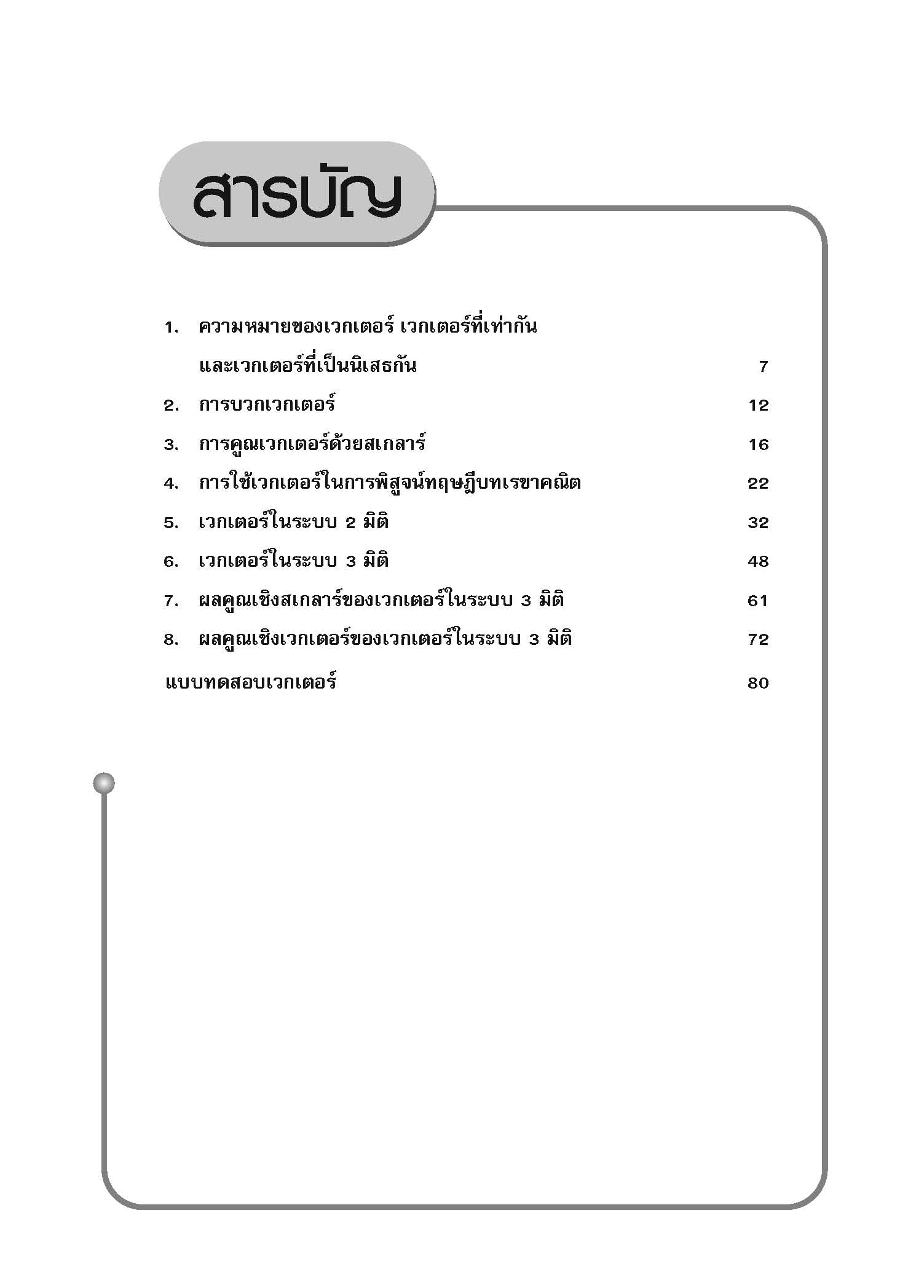 สารบัญ

1. ความหมายของเวกเตอร์ เวกเตอร์ที่เท่ากัน และเวกเตอร์ที่เป็นนิเสธกัน 7

2. การบวกเวกเตอร์ 12

3. การคูณเวกเตอร์ด้วยสเกลาร์ 16

4. การใช้เวกเตอร์ในการพิสูจน์ทฤษฎีบทเรขาคณิต 22

5. เวกเตอร์ในระบบ 2 มิติ 32

6. เวกเตอร์ในระบบ 3 มิติ 48

7. ผลคูณเชิงสเกลาร์ของเวกเตอร์ในระบบ 3 มิติ 61

8. ผลคูณเชิงเวกเตอร์ของเวกเตอร์ในระบบ 3 มิติ 72

แบบทดสอบเวกเตอร์ 80